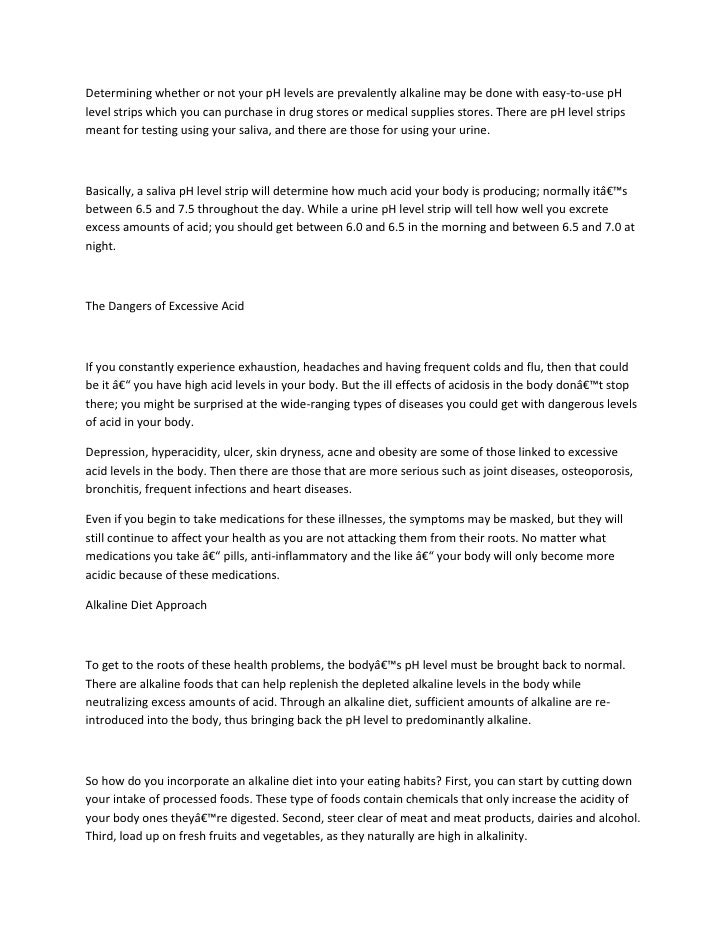 Determining whether or not your pH levels are prevalently alkaline may be done with easy-to-use pH level strips which you can purchase in drug stores or medical supplies stores. There are pH level strips meant for testing using your saliva, and there are those for using your urine.

Basically, a saliva pH level strip will determine how much acid your body is producing; normally itâ€™s between 6.5 and 7.5 throughout the day. While a urine pH level strip will tell how well you excrete excess amounts of acid; you should get between 6.0 and 6.5 in the morning and between 6.5 and 7.0 at night.

The Dangers of Excessive Acid

If you constantly experience exhaustion, headaches and having frequent colds and flu, then that could be it â€" you have high acid levels in your body. But the ill effects of acidosis in the body donâ€™t stop there; you might be surprised at the wide-ranging types of diseases you could get with dangerous levels of acid in your body.

Depression, hyperacidity, ulcer, skin dryness, acne and obesity are some of those linked to excessive acid levels in the body. Then there are those that are more serious such as joint diseases, osteoporosis, bronchitis, frequent infections and heart diseases.

Even if you begin to take medications for these illnesses, the symptoms may be masked, but they will still continue to affect your health as you are not attacking them from their roots. No matter what medications you take â€" pills, anti-inflammatory and the like â€" your body will only become more acidic because of these medications.

Alkaline Diet Approach

To get to the roots of these health problems, the bodyâ€™s pH level must be brought back to normal. There are alkaline foods that can help replenish the depleted alkaline levels in the body while neutralizing excess amounts of acid. Through an alkaline diet, sufficient amounts of alkaline are re-introduced into the body, thus bringing back the pH level to predominantly alkaline.

So how do you incorporate an alkaline diet into your eating habits? First, you can start by cutting down your intake of processed foods. These type of foods contain chemicals that only increase the acidity of your body ones theyâ€™re digested. Second, steer clear of meat and meat products, dairies and alcohol. Third, load up on fresh fruits and vegetables, as they naturally are high in alkalinity.